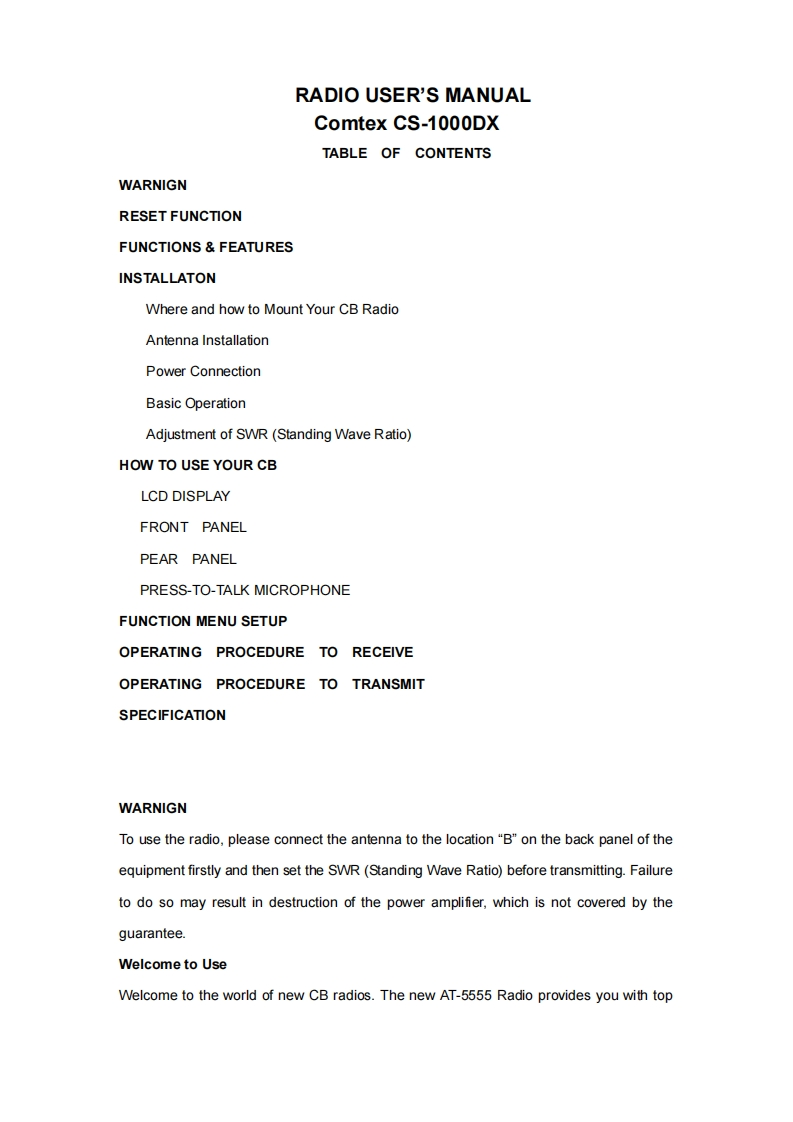 RADIO USER'S MANUAL
Comtex CS-1000DX
TABLE OF CONTENTS

WARNIGN

RESET FUNCTION

FUNCTIONS & FEATURES

INSTALLATON

Where and how to Mount Your CB Radio

Antenna Installation

Power Connection

Basic Operation

Adjustment of SWR (Standing Wave Ratio)

HOW TO USE YOUR CB

LCD DISPLAY

FRONT PANEL

PEAR PANEL

PRESS-TO-TALK MICROPHONE

FUNCTION MENU SETUP

OPERATING PROCEDURE TO RECEIVE

OPERATING PROCEDURE TO TRANSMIT

SPECIFICATION

WARNIGN

To use the radio, please connect the antenna to the location "B" on the back panel of the equipment firstly and then set the SWR (Standing Wave Ratio) before transmitting. Failure to do so may result in destruction of the power amplifier, which is not covered by the guarantee.

Welcome to Use

Welcome to the world of new CB radios. The new AT-5555 Radio provides you with top